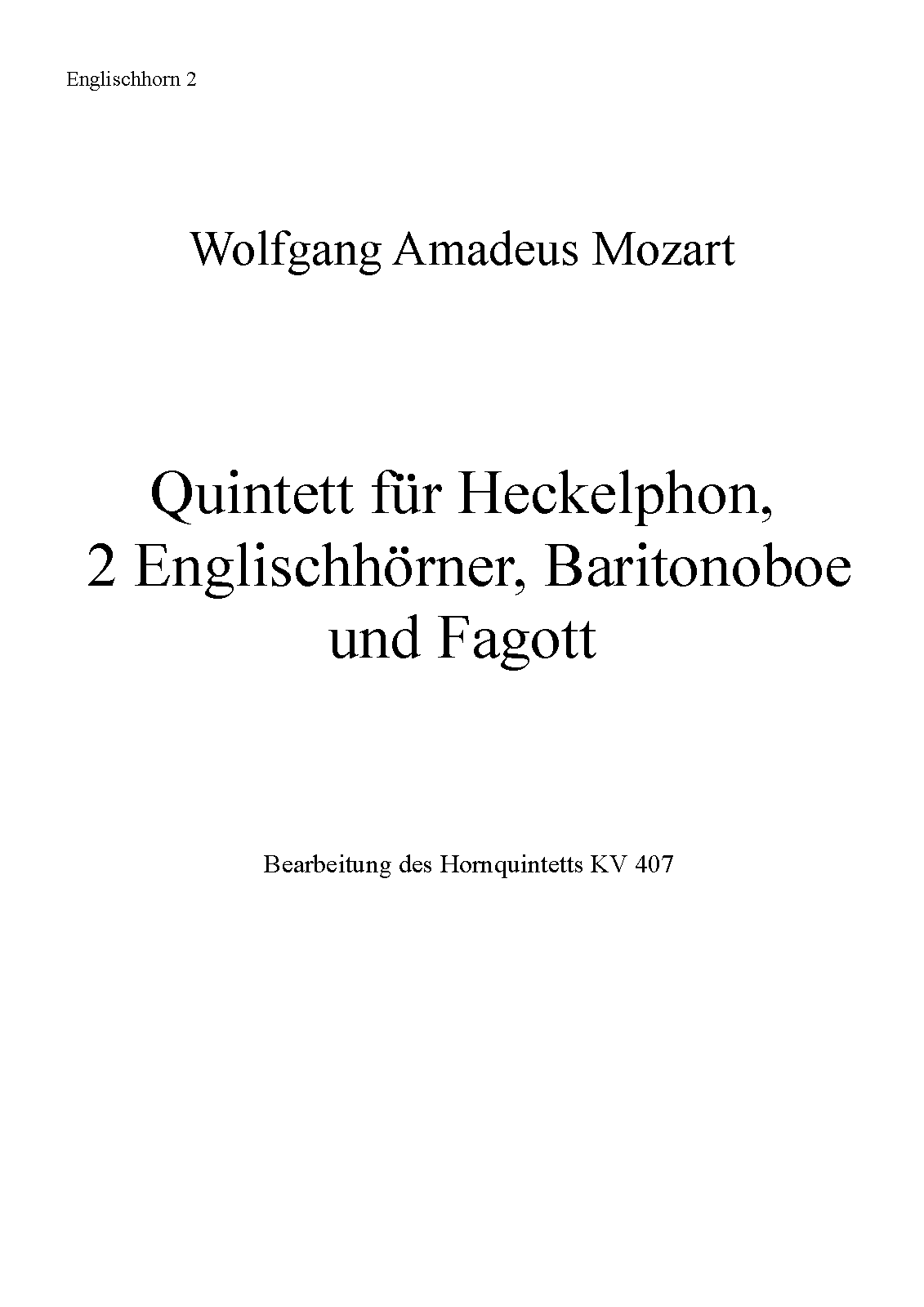 Englischhorn 2

Wolfgang Amadeus Mozart

Quintett für Heckelphon, 2 Englischhörner, Baritonoboe und Fagott

Bearbeitung des Hornquintetts KV 407